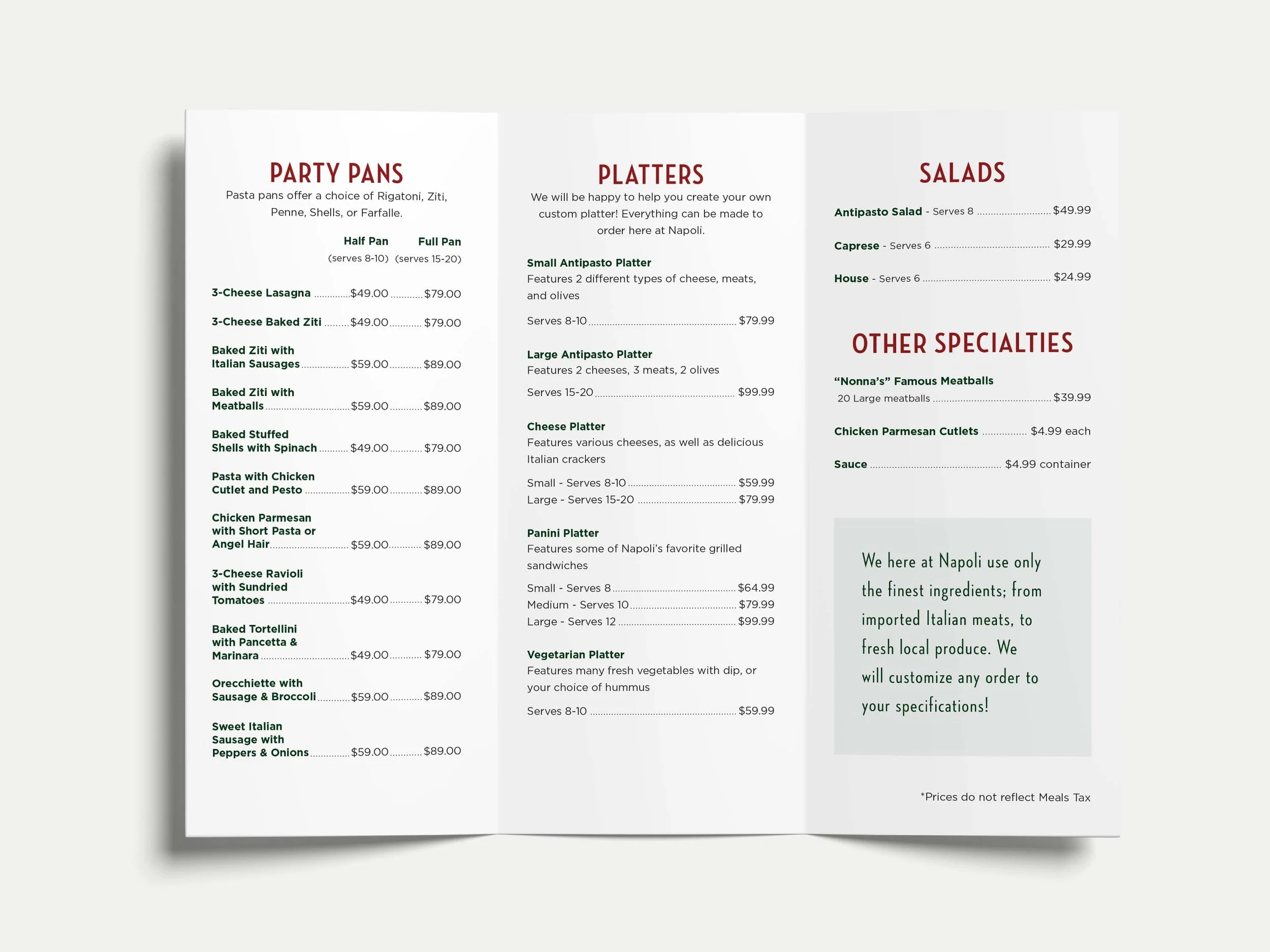 PARTY PANS

Pasta pans offer a choice of Rigatoni, Ziti, Penne, Shells, or Farfalle.

Half Pan
(serves 8-10)
Full Pan
(serves 15-20)

3-Cheese Lasagna $49.00 $79.00

3-Cheese Baked Ziti $49.00 $79.00

Baked Ziti with Italian Sausages $59.00 $89.00

Baked Ziti with Meatballs $59.00 $89.00

Baked Stuffed Shells with Spinach $49.00 $79.00

Pasta with Chicken Cutlet and Pesto $59.00 $89.00

Chicken Parmesan with Short Pasta or Angel Hair $59.00 $89.00

3-Cheese Ravioli with Sundried Tomatoes $49.00 $79.00

Baked Tortellini with Pancetta & Marinara $49.00 $79.00

Orecchiette with Sausage & Broccoli $59.00 $89.00

Sweet Italian Sausage with Peppers & Onions $59.00 $89.00

PLATTERS

We will be happy to help you create your own custom platter! Everything can be made to order here at Napoli.

Small Antipasto Platter
Features 2 different types of cheese, meats, and olives

Serves 8-10 $79.99

Large Antipasto Platter
Features 2 cheeses, 3 meats, 2 olives

Serves 15-20 $99.99

Cheese Platter
Features various cheeses, as well as delicious Italian crackers

Small - Serves 8-10 $59.99
Large - Serves 15-20 $79.99

Panini Platter
Features some of Napoli's favorite grilled sandwiches

Small - Serves 8 $64.99
Medium - Serves 10 $79.99
Large - Serves 12 $99.99

Vegetarian Platter
Features many fresh vegetables with dip, or your choice of hummus

Serves 8-10 $59.99

SALADS

Antipasto Salad - Serves 8 $49.99

Caprese - Serves 6 $29.99

House - Serves 6 $24.99

OTHER SPECIALTIES

"Nonna's" Famous Meatballs
20 Large meatballs $39.99

Chicken Parmesan Cutlets $4.99 each

Sauce $4.99 container

We here at Napoli use only the finest ingredients; from imported Italian meats, to fresh local produce. We will customize any order to your specifications!

*Prices do not reflect Meals Tax